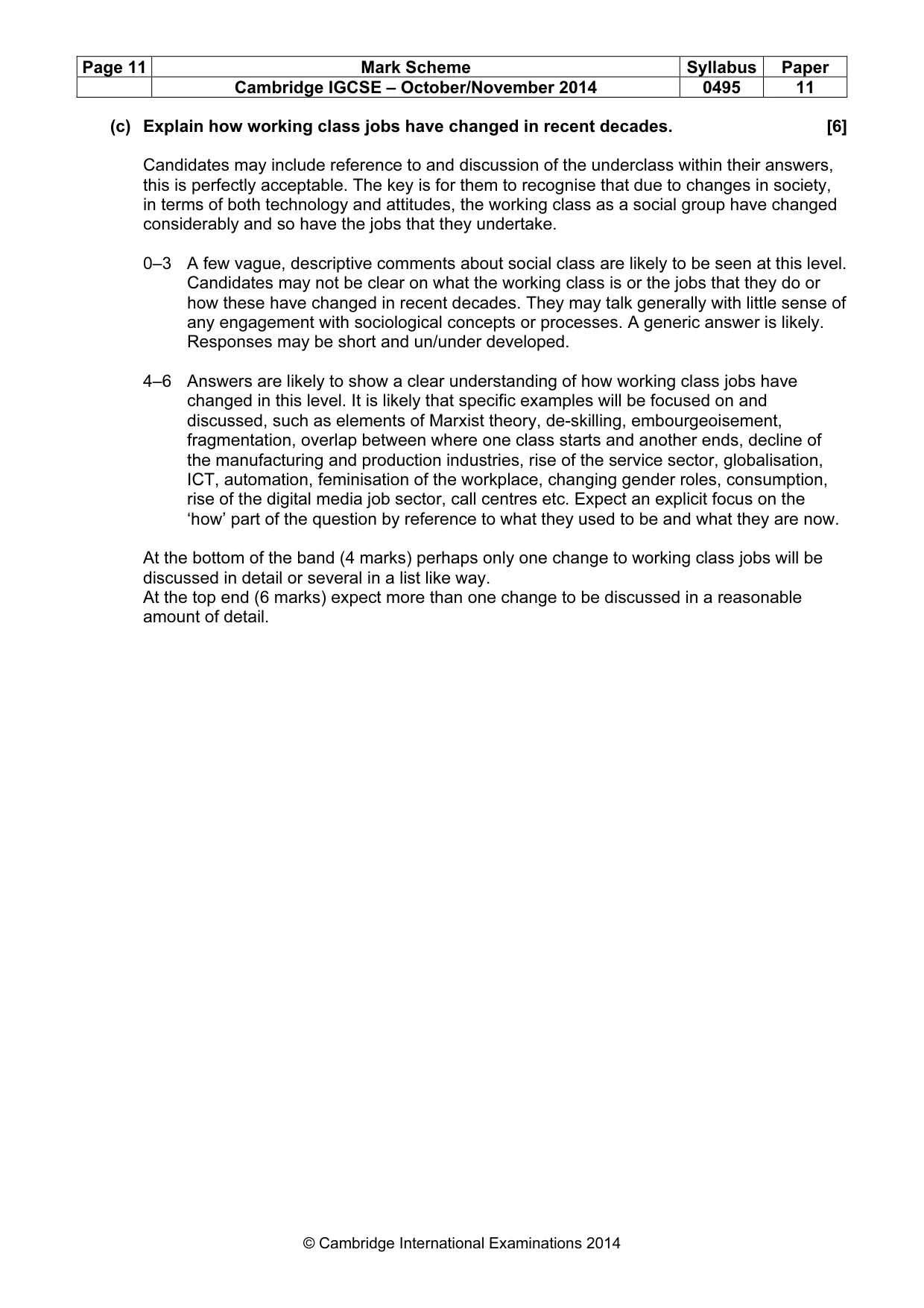 | Page 11 | Mark Scheme | Syllabus | Paper |
|---|---|---|---|
| | Cambridge IGCSE – October/November 2014 | 0495 | 11 |

(c) Explain how working class jobs have changed in recent decades. [6]

Candidates may include reference to and discussion of the underclass within their answers, this is perfectly acceptable. The key is for them to recognise that due to changes in society, in terms of both technology and attitudes, the working class as a social group have changed considerably and so have the jobs that they undertake.

0–3 A few vague, descriptive comments about social class are likely to be seen at this level. Candidates may not be clear on what the working class is or the jobs that they do or how these have changed in recent decades. They may talk generally with little sense of any engagement with sociological concepts or processes. A generic answer is likely. Responses may be short and un/under developed.

4–6 Answers are likely to show a clear understanding of how working class jobs have changed in this level. It is likely that specific examples will be focused on and discussed, such as elements of Marxist theory, de-skilling, embourgeoisement, fragmentation, overlap between where one class starts and another ends, decline of the manufacturing and production industries, rise of the service sector, globalisation, ICT, automation, feminisation of the workplace, changing gender roles, consumption, rise of the digital media job sector, call centres etc. Expect an explicit focus on the 'how' part of the question by reference to what they used to be and what they are now.

At the bottom of the band (4 marks) perhaps only one change to working class jobs will be discussed in detail or several in a list like way.
At the top end (6 marks) expect more than one change to be discussed in a reasonable amount of detail.

© Cambridge International Examinations 2014